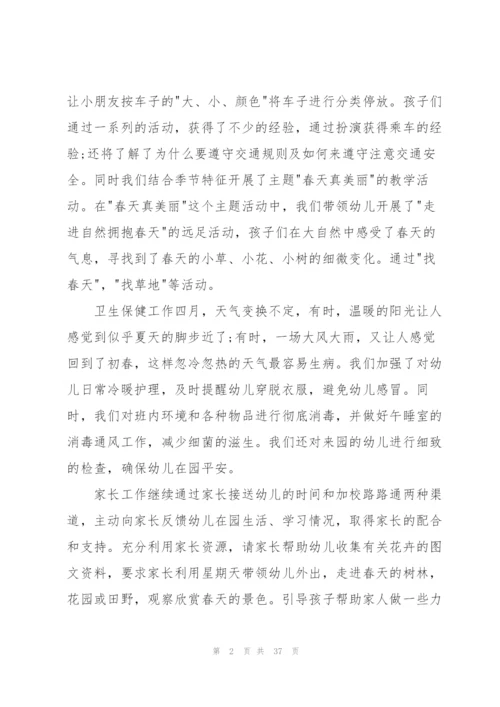 让小朋友按车子的"大、小、颜色"将车子进行分类停放。孩子们通过一系列的活动，获得了不少的经验，通过扮演获得乘车的经验;还将了解了为什么要遵守交通规则及如何来遵守注意交通安全。同时我们结合季节特征开展了主题"春天真美丽"的教学活动。在"春天真美丽"这个主题活动中，我们带领幼儿开展了"走进自然拥抱春天"的远足活动，孩子们在大自然中感受了春天的气息，寻找到了春天的小草、小花、小树的细微变化。通过"找春天"，"找草地"等活动。

卫生保健工作四月，天气变换不定，有时，温暖的阳光让人感觉到似乎夏天的脚步近了;有时，一场大风大雨，又让人感觉回到了初春，这样忽冷忽热的天气最容易生病。我们加强了对幼儿日常冷暖护理，及时提醒幼儿穿脱衣服，避免幼儿感冒。同时，我们对班内环境和各种物品进行彻底消毒，并做好午睡室的消毒通风工作，减少细菌的滋生。我们还对来园的幼儿进行细致的检查，确保幼儿在园平安。

家长工作继续通过家长接送幼儿的时间和加校路路通两种渠道，主动向家长反馈幼儿在园生活、学习情况，取得家长的配合和支持。充分利用家长资源，请家长帮助幼儿收集有关花卉的图文资料，要求家长利用星期天带领幼儿外出，走进春天的树林，花园或田野，观察欣赏春天的景色。引导孩子帮助家人做一些力

第 2 页 共 37 页